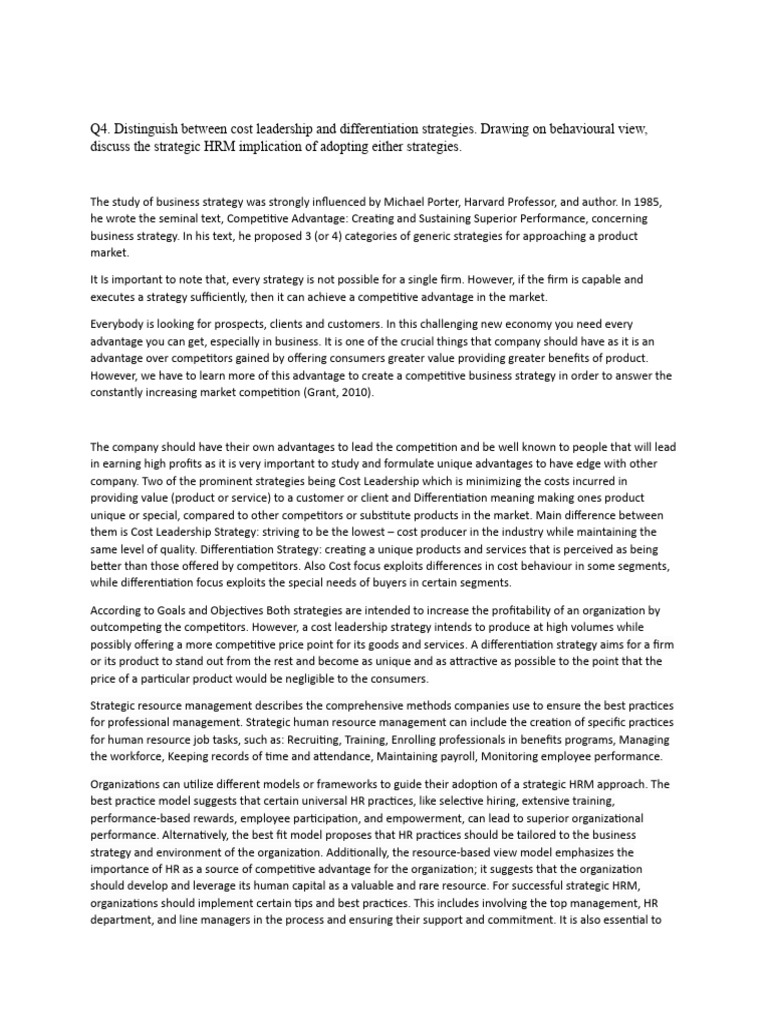 Q4. Distinguish between cost leadership and differentiation strategies. Drawing on behavioural view, discuss the strategic HRM implication of adopting either strategies.

The study of business strategy was strongly influenced by Michael Porter, Harvard Professor, and author. In 1985, he wrote the seminal text, Competitive Advantage: Creating and Sustaining Superior Performance, concerning business strategy. In his text, he proposed 3 (or 4) categories of generic strategies for approaching a product market.

It Is important to note that, every strategy is not possible for a single firm. However, if the firm is capable and executes a strategy sufficiently, then it can achieve a competitive advantage in the market.

Everybody is looking for prospects, clients and customers. In this challenging new economy you need every advantage you can get, especially in business. It is one of the crucial things that company should have as it is an advantage over competitors gained by offering consumers greater value providing greater benefits of product. However, we have to learn more of this advantage to create a competitive business strategy in order to answer the constantly increasing market competition (Grant, 2010).

The company should have their own advantages to lead the competition and be well known to people that will lead in earning high profits as it is very important to study and formulate unique advantages to have edge with other company. Two of the prominent strategies being Cost Leadership which is minimizing the costs incurred in providing value (product or service) to a customer or client and Differentiation meaning making ones product unique or special, compared to other competitors or substitute products in the market. Main difference between them is Cost Leadership Strategy: striving to be the lowest – cost producer in the industry while maintaining the same level of quality. Differentiation Strategy: creating a unique products and services that is perceived as being better than those offered by competitors. Also Cost focus exploits differences in cost behaviour in some segments, while differentiation focus exploits the special needs of buyers in certain segments.

According to Goals and Objectives Both strategies are intended to increase the profitability of an organization by outcompeting the competitors. However, a cost leadership strategy intends to produce at high volumes while possibly offering a more competitive price point for its goods and services. A differentiation strategy aims for a firm or its product to stand out from the rest and become as unique and as attractive as possible to the point that the price of a particular product would be negligible to the consumers.

Strategic resource management describes the comprehensive methods companies use to ensure the best practices for professional management. Strategic human resource management can include the creation of specific practices for human resource job tasks, such as: Recruiting, Training, Enrolling professionals in benefits programs, Managing the workforce, Keeping records of time and attendance, Maintaining payroll, Monitoring employee performance.

Organizations can utilize different models or frameworks to guide their adoption of a strategic HRM approach. The best practice model suggests that certain universal HR practices, like selective hiring, extensive training, performance-based rewards, employee participation, and empowerment, can lead to superior organizational performance. Alternatively, the best fit model proposes that HR practices should be tailored to the business strategy and environment of the organization. Additionally, the resource-based view model emphasizes the importance of HR as a source of competitive advantage for the organization; it suggests that the organization should develop and leverage its human capital as a valuable and rare resource. For successful strategic HRM, organizations should implement certain tips and best practices. This includes involving the top management, HR department, and line managers in the process and ensuring their support and commitment. It is also essential to